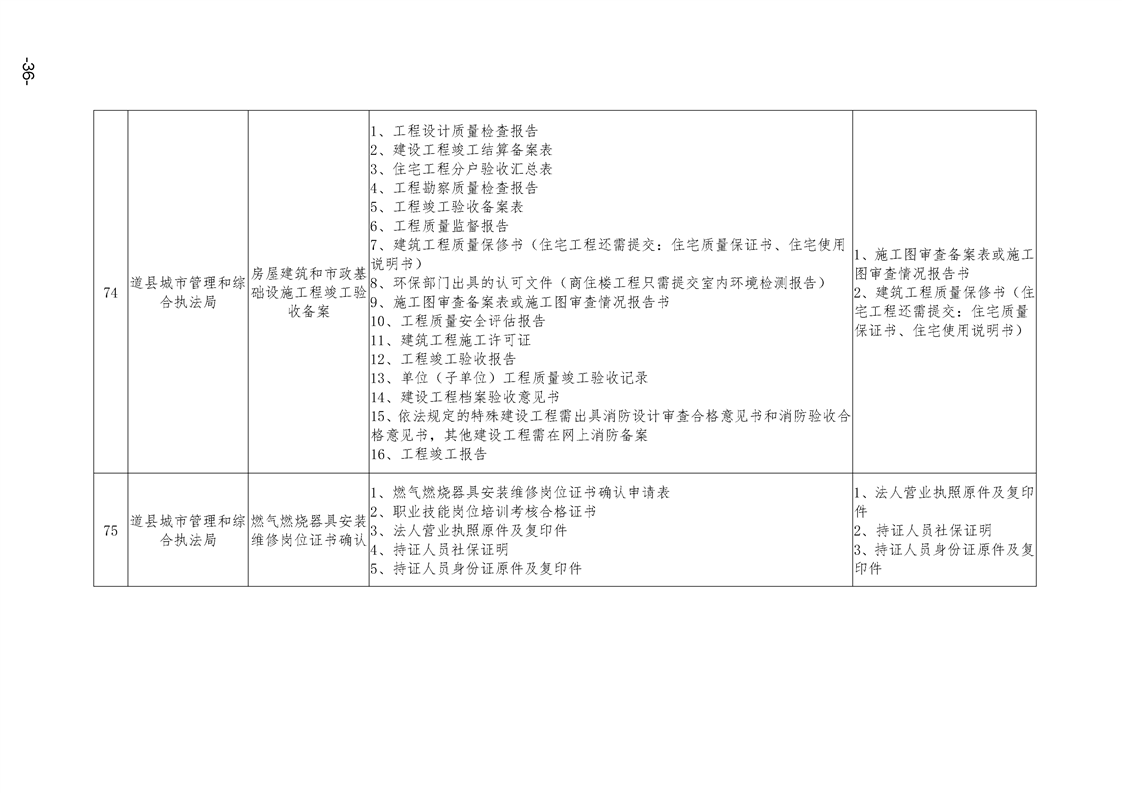 -36-

| 74 | 道县城市管理和综合执法局 | 房屋建筑和市政基础设施工程竣工验收备案 | 1、工程设计质量检查报告 2、建设工程竣工结算备案表 3、住宅工程分户验收汇总表 4、工程勘察质量检查报告 5、工程竣工验收备案表 6、工程质量监督报告 7、建筑工程质量保修书（住宅工程还需提交：住宅质量保证书、住宅使用说明书） 8、环保部门出具的认可文件（商住楼工程只需提交室内环境检测报告） 9、施工图审查备案表或施工图审查情况报告书 10、工程质量安全评估报告 11、建筑工程施工许可证 12、工程竣工验收报告 13、单位（子单位）工程质量竣工验收记录 14、建设工程档案验收意见书 15、依法规定的特殊建设工程需出具消防设计审查合格意见书和消防验收合格意见书，其他建设工程需在网上消防备案 16、工程竣工报告 | 1、施工图审查备案表或施工图审查情况报告书 2、建筑工程质量保修书（住宅工程还需提交：住宅质量保证书、住宅使用说明书） |
|---|---|---|---|---|
| 75 | 道县城市管理和综合执法局 | 燃气燃烧器具安装维修岗位证书确认 | 1、燃气燃烧器具安装维修岗位证书确认申请表 2、职业技能岗位培训考核合格证书 3、法人营业执照原件及复印件 4、持证人员社保证明 5、持证人员身份证原件及复印件 | 1、法人营业执照原件及复印件 2、持证人员社保证明 3、持证人员身份证原件及复印件 |